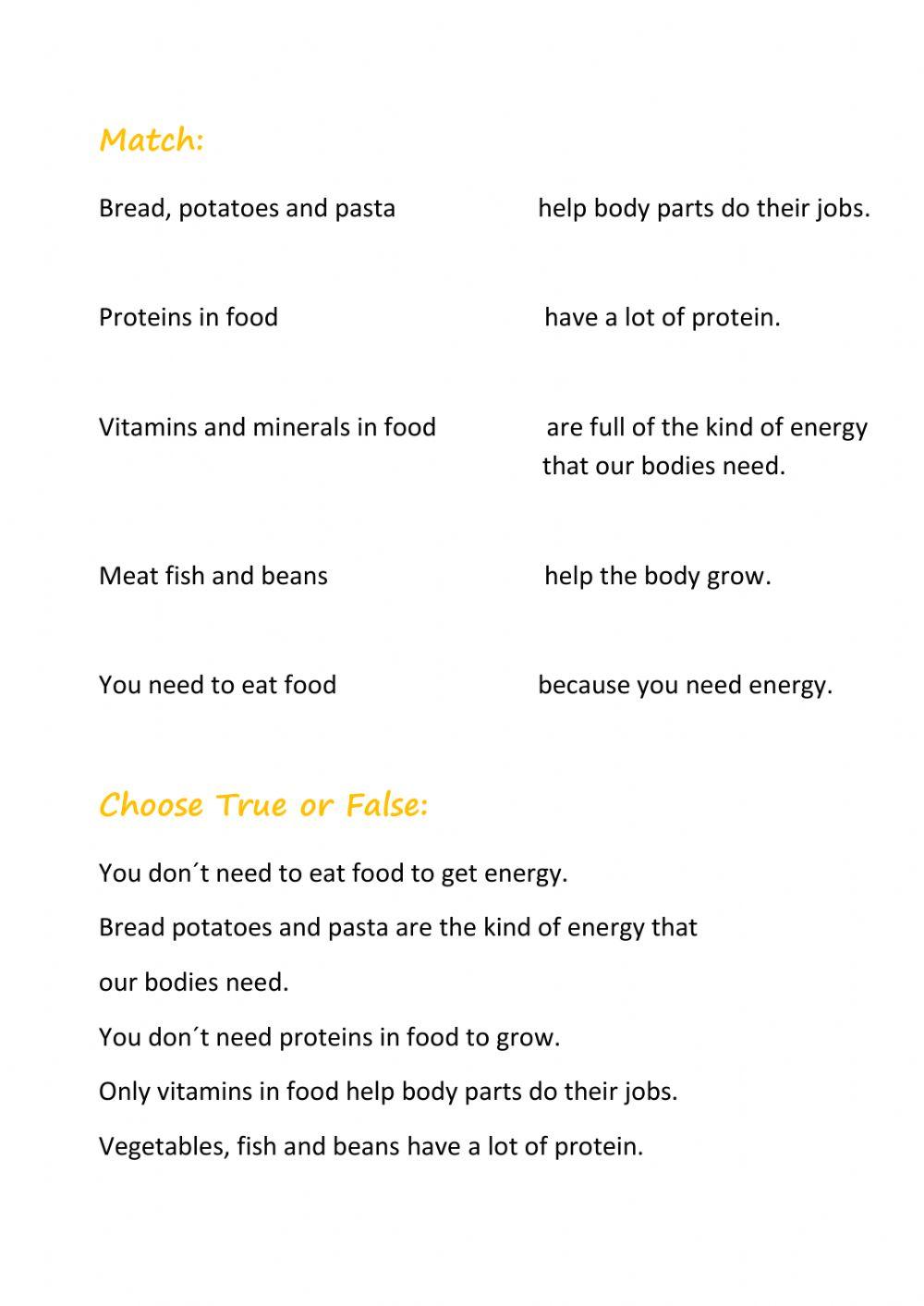 Match:

Bread, potatoes and pasta

Proteins in food

Vitamins and minerals in food

Meat fish and beans

You need to eat food

help body parts do their jobs.

have a lot of protein.

are full of the kind of energy that our bodies need.

help the body grow.

because you need energy.

Choose True or False:

You don´t need to eat food to get energy.

Bread potatoes and pasta are the kind of energy that our bodies need.

You don´t need proteins in food to grow.

Only vitamins in food help body parts do their jobs.

Vegetables, fish and beans have a lot of protein.